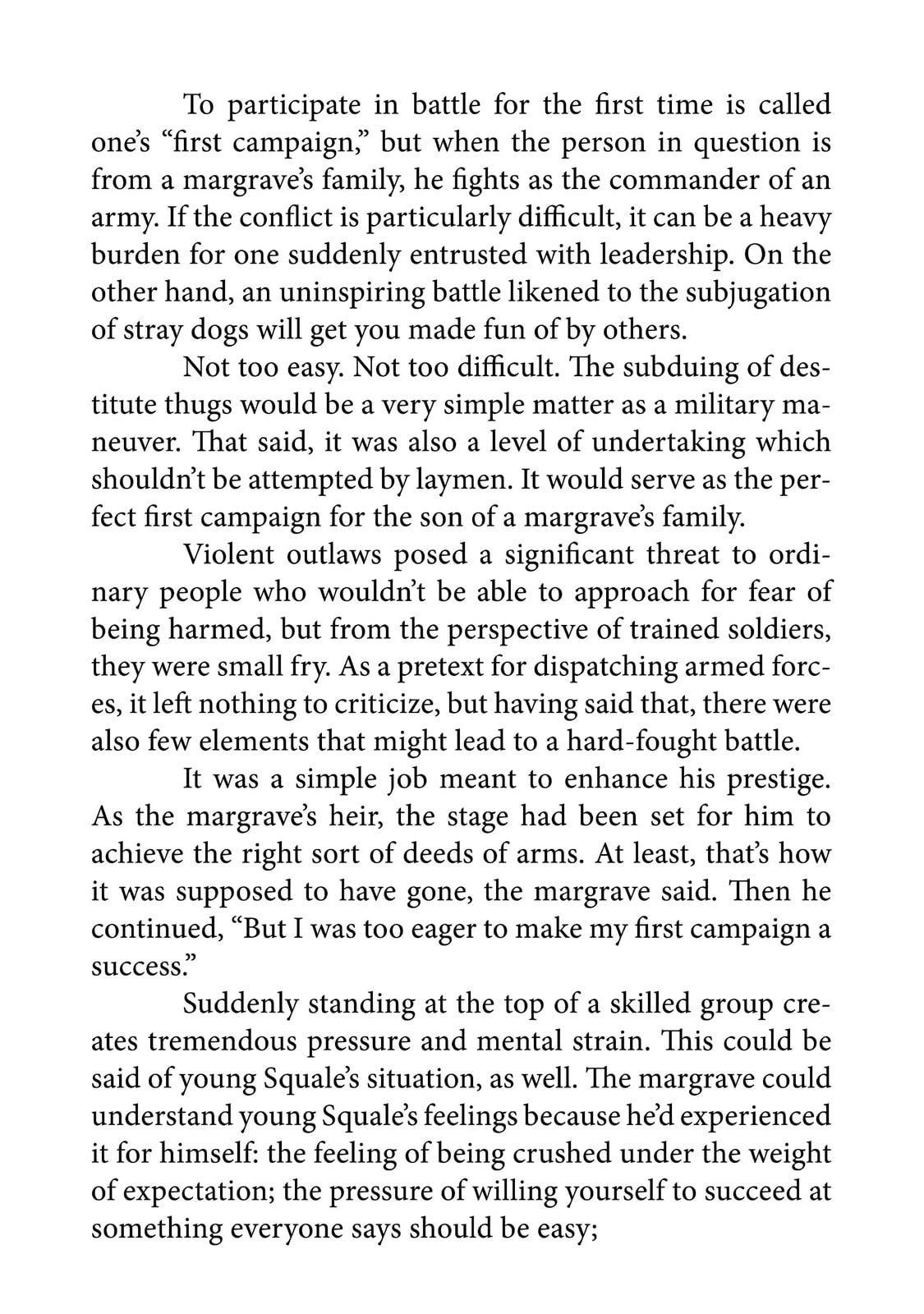 To participate in battle for the first time is called one's "first campaign," but when the person in question is from a margrave's family, he fights as the commander of an army. If the conflict is particularly difficult, it can be a heavy burden for one suddenly entrusted with leadership. On the other hand, an uninspiring battle likened to the subjugation of stray dogs will get you made fun of by others.

Not too easy. Not too difficult. The subduing of destitute thugs would be a very simple matter as a military maneuver. That said, it was also a level of undertaking which shouldn't be attempted by laymen. It would serve as the perfect first campaign for the son of a margrave's family.

Violent outlaws posed a significant threat to ordinary people who wouldn't be able to approach for fear of being harmed, but from the perspective of trained soldiers, they were small fry. As a pretext for dispatching armed forces, it left nothing to criticize, but having said that, there were also few elements that might lead to a hard-fought battle.

It was a simple job meant to enhance his prestige. As the margrave's heir, the stage had been set for him to achieve the right sort of deeds of arms. At least, that's how it was supposed to have gone, the margrave said. Then he continued, "But I was too eager to make my first campaign a success."

Suddenly standing at the top of a skilled group creates tremendous pressure and mental strain. This could be said of young Squale's situation, as well. The margrave could understand young Squale's feelings because he'd experienced it for himself: the feeling of being crushed under the weight of expectation; the pressure of willing yourself to succeed at something everyone says should be easy;